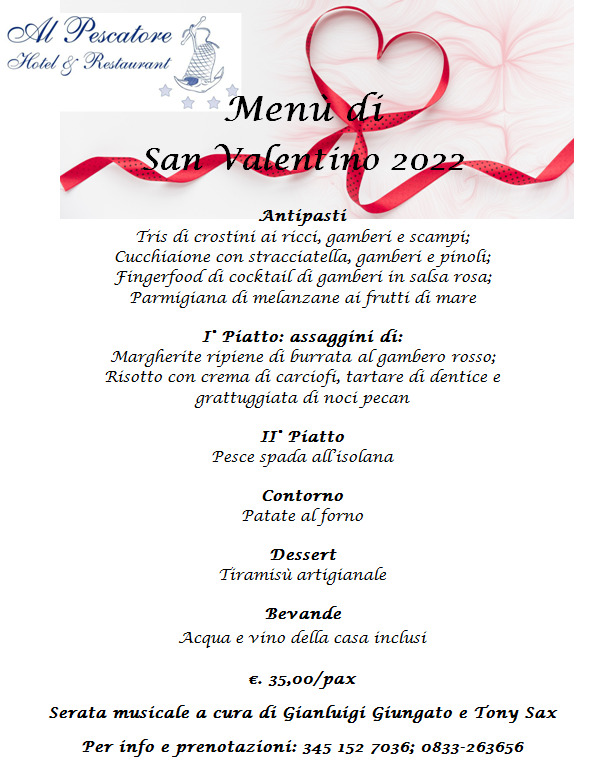 Al Pescatore
Hotel & Restaurant

Menù di
San Valentino 2022

Antipasti
Tris di crostini ai ricci, gamberi e scampi;
Cucchiaione con stracciatella, gamberi e pinoli;
Fingerfood di cocktail di gamberi in salsa rosa;
Parmigiana di melanzane ai frutti di mare

I° Piatto: assaggini di:
Margherite ripiene di burrata al gambero rosso;
Risotto con crema di carciofi, tartare di dentice e grattuggiata di noci pecan

II° Piatto
Pesce spada all'isolana

Contorno
Patate al forno

Dessert
Tiramisù artigianale

Bevande
Acqua e vino della casa inclusi

€. 35,00/pax

Serata musicale a cura di Gianluigi Giungato e Tony Sax

Per info e prenotazioni: 345 152 7036; 0833-263656